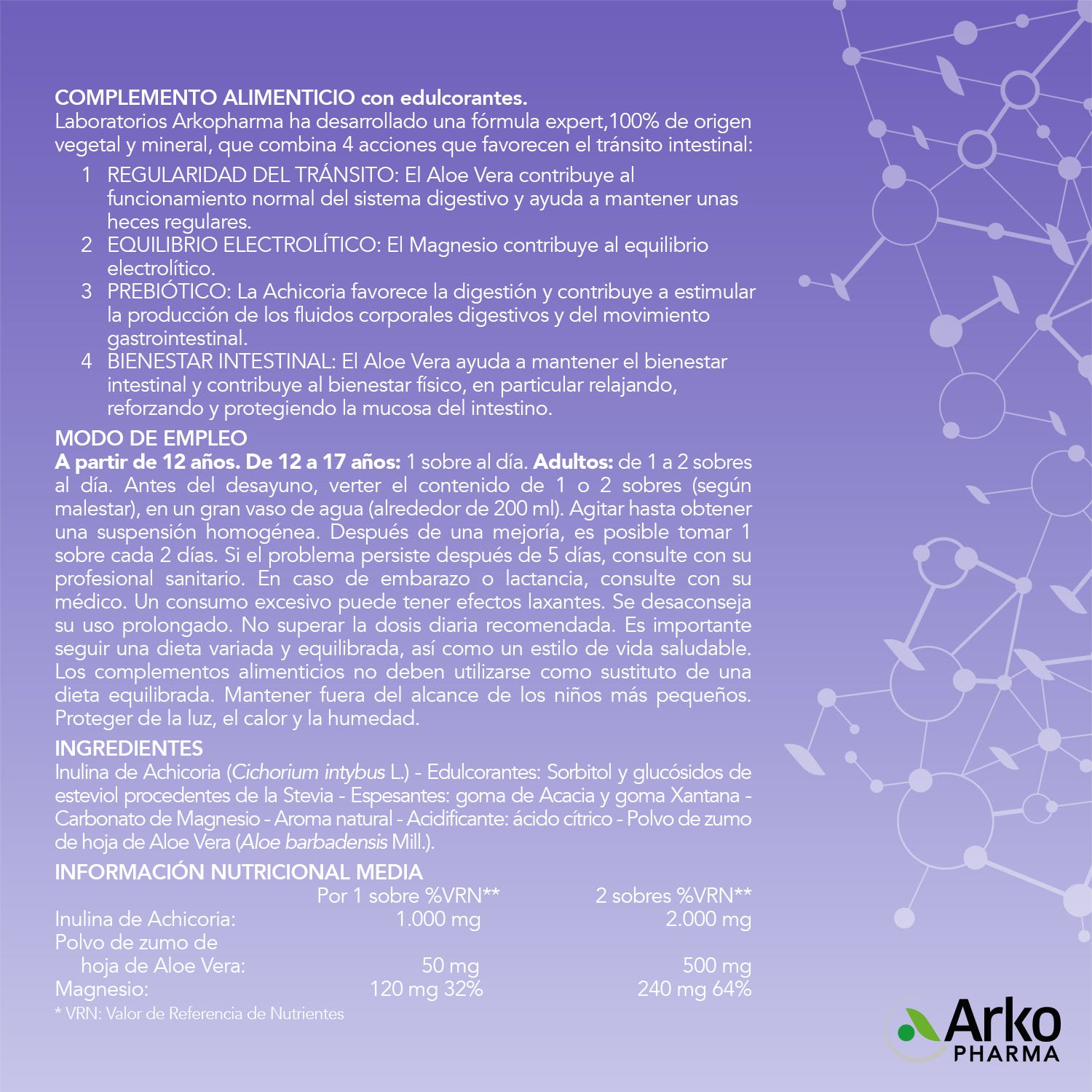 COMPLEMENTO ALIMENTICIO con edulcorantes.
Laboratorios Arkopharma ha desarrollado una fórmula expert,100% de origen vegetal y mineral, que combina 4 acciones que favorecen el tránsito intestinal:

1 REGULARIDAD DEL TRÁNSITO: El Aloe Vera contribuye al funcionamiento normal del sistema digestivo y ayuda a mantener unas heces regulares.
2 EQUILIBRIO ELECTROLÍTICO: El Magnesio contribuye al equilibrio electrolítico.
3 PREBIÓTICO: La Achicoria favorece la digestión y contribuye a estimular la producción de los fluidos corporales digestivos y del movimiento gastrointestinal.
4 BIENESTAR INTESTINAL: El Aloe Vera ayuda a mantener el bienestar intestinal y contribuye al bienestar físico, en particular relajando, reforzando y protegiendo la mucosa del intestino.

MODO DE EMPLEO
A partir de 12 años. De 12 a 17 años: 1 sobre al día. Adultos: de 1 a 2 sobres al día. Antes del desayuno, verter el contenido de 1 o 2 sobres (según malestar), en un gran vaso de agua (alrededor de 200 ml). Agitar hasta obtener una suspensión homogénea. Después de una mejoría, es posible tomar 1 sobre cada 2 días. Si el problema persiste después de 5 días, consulte con su profesional sanitario. En caso de embarazo o lactancia, consulte con su médico. Un consumo excesivo puede tener efectos laxantes. Se desaconseja su uso prolongado. No superar la dosis diaria recomendada. Es importante seguir una dieta variada y equilibrada, así como un estilo de vida saludable. Los complementos alimenticios no deben utilizarse como sustituto de una dieta equilibrada. Mantener fuera del alcance de los niños más pequeños. Proteger de la luz, el calor y la humedad.

INGREDIENTES
Inulina de Achicoria (Cichorium intybus L.) - Edulcorantes: Sorbitol y glucósidos de esteviol procedentes de la Stevia - Espesantes: goma de Acacia y goma Xantana - Carbonato de Magnesio - Aroma natural - Acidificante: ácido cítrico - Polvo de zumo de hoja de Aloe Vera (Aloe barbadensis Mill.).

INFORMACIÓN NUTRICIONAL MEDIA

| | Por 1 sobre %VRN** | 2 sobres %VRN** |
|---|---|---|
| Inulina de Achicoria: | 1.000 mg | 2.000 mg |
| Polvo de zumo de hoja de Aloe Vera: | 50 mg | 500 mg |
| Magnesio: | 120 mg 32% | 240 mg 64% |

* VRN: Valor de Referencia de Nutrientes

Arko PHARMA